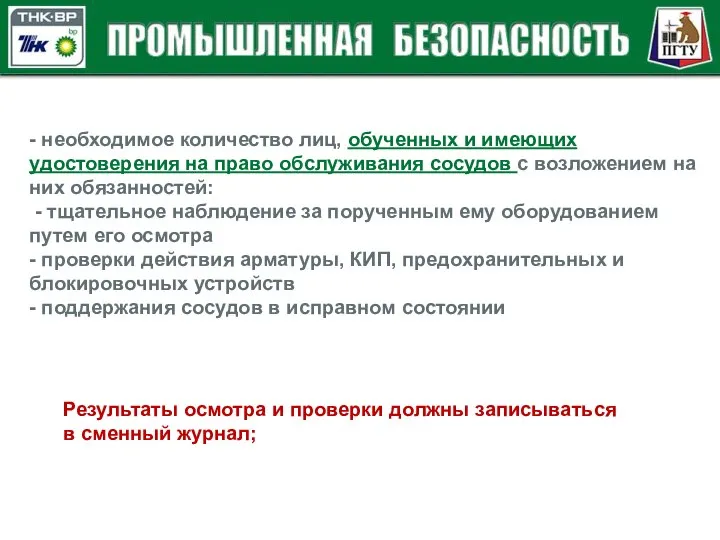 ТНК·ВР
ТНК bp

ПРОМЫШЛЕННАЯ БЕЗОПАСНОСТЬ

ПГТУ

- необходимое количество лиц, обученных и имеющих удостоверения на право обслуживания сосудов с возложением на них обязанностей:
- тщательное наблюдение за порученным ему оборудованием путем его осмотра
- проверки действия арматуры, КИП, предохранительных и блокировочных устройств
- поддержания сосудов в исправном состоянии

Результаты осмотра и проверки должны записываться в сменный журнал;